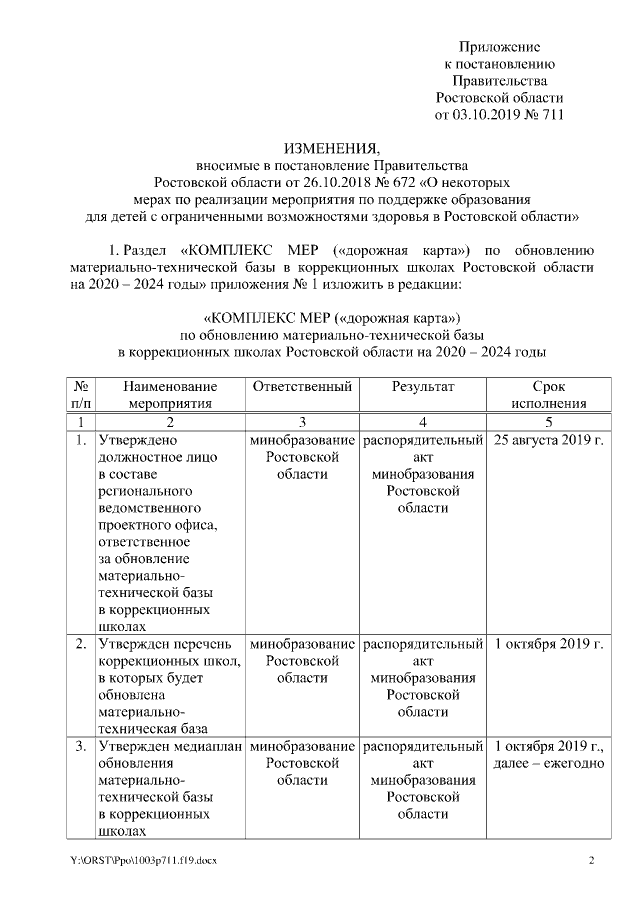 Приложение
к постановлению
Правительства
Ростовской области
от 03.10.2019 № 711

ИЗМЕНЕНИЯ,
вносимые в постановление Правительства
Ростовской области от 26.10.2018 № 672 «О некоторых
мерах по реализации мероприятия по поддержке образования
для детей с ограниченными возможностями здоровья в Ростовской области»

1. Раздел «КОМПЛЕКС МЕР («дорожная карта») по обновлению материально-технической базы в коррекционных школах Ростовской области на 2020 – 2024 годы» приложения № 1 изложить в редакции:

«КОМПЛЕКС МЕР («дорожная карта»)
по обновлению материально-технической базы
в коррекционных школах Ростовской области на 2020 – 2024 годы

| № п/п | Наименование мероприятия | Ответственный | Результат | Срок исполнения |
|---|---|---|---|---|
| 1 | 2 | 3 | 4 | 5 |
| 1. | Утверждено должностное лицо в составе регионального ведомственного проектного офиса, ответственное за обновление материально-технической базы в коррекционных школах | минобразование Ростовской области | распорядительный акт минобразования Ростовской области | 25 августа 2019 г. |
| 2. | Утвержден перечень коррекционных школ, в которых будет обновлена материально-техническая база | минобразование Ростовской области | распорядительный акт минобразования Ростовской области | 1 октября 2019 г. |
| 3. | Утвержден медиаплан обновления материально-технической базы в коррекционных школах | минобразование Ростовской области | распорядительный акт минобразования Ростовской области | 1 октября 2019 г., далее – ежегодно |

Y:\ORST\Ppo\1003p711.f19.docx 2